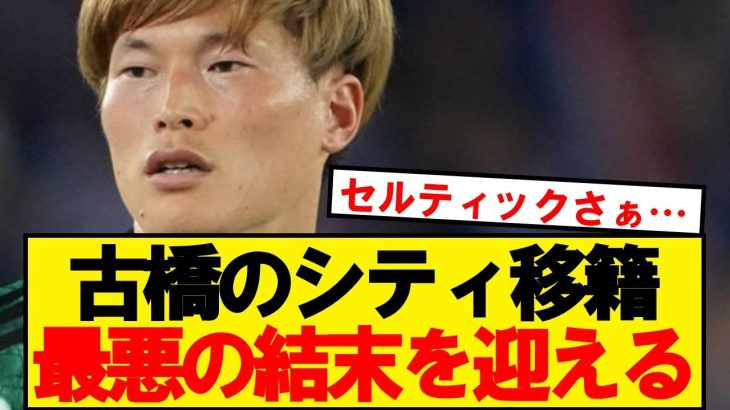 セルティックさぁ…

古橋のシティ移籍
最悪の結末を迎える